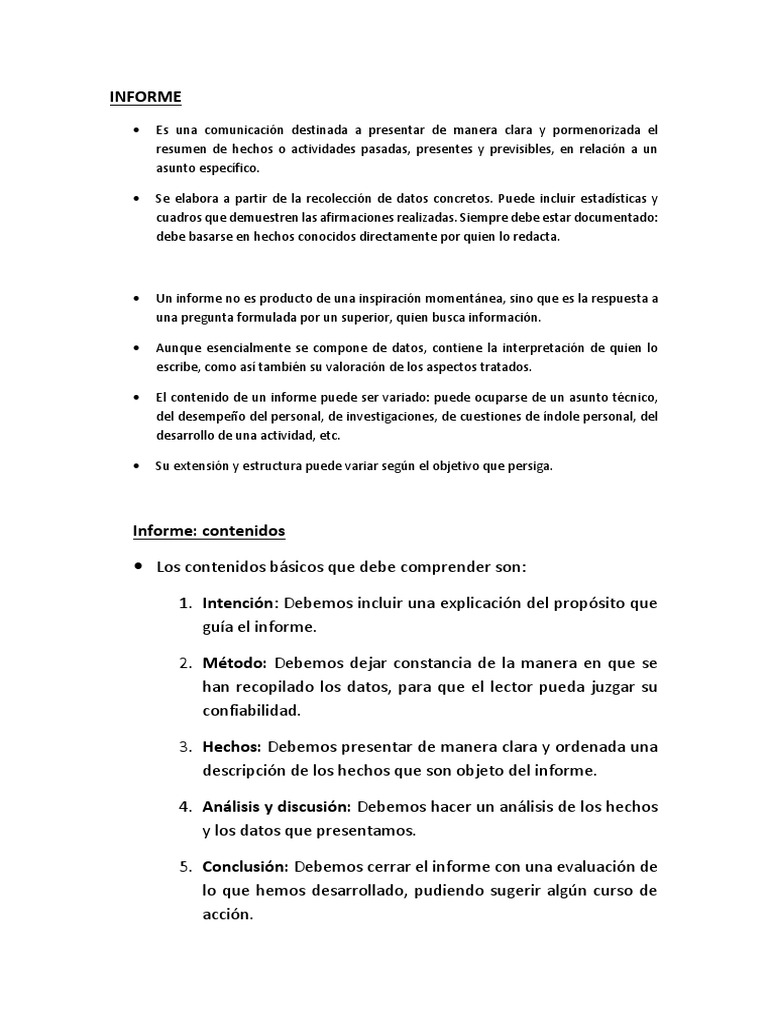 INFORME

• Es una comunicación destinada a presentar de manera clara y pormenorizada el resumen de hechos o actividades pasadas, presentes y previsibles, en relación a un asunto específico.

• Se elabora a partir de la recolección de datos concretos. Puede incluir estadísticas y cuadros que demuestren las afirmaciones realizadas. Siempre debe estar documentado: debe basarse en hechos conocidos directamente por quien lo redacta.

• Un informe no es producto de una inspiración momentánea, sino que es la respuesta a una pregunta formulada por un superior, quien busca información.

• Aunque esencialmente se compone de datos, contiene la interpretación de quien lo escribe, como así también su valoración de los aspectos tratados.

• El contenido de un informe puede ser variado: puede ocuparse de un asunto técnico, del desempeño del personal, de investigaciones, de cuestiones de índole personal, del desarrollo de una actividad, etc.

• Su extensión y estructura puede variar según el objetivo que persiga.

Informe: contenidos

• Los contenidos básicos que debe comprender son:

1. Intención: Debemos incluir una explicación del propósito que guía el informe.

2. Método: Debemos dejar constancia de la manera en que se han recopilado los datos, para que el lector pueda juzgar su confiabilidad.

3. Hechos: Debemos presentar de manera clara y ordenada una descripción de los hechos que son objeto del informe.

4. Análisis y discusión: Debemos hacer un análisis de los hechos y los datos que presentamos.

5. Conclusión: Debemos cerrar el informe con una evaluación de lo que hemos desarrollado, pudiendo sugerir algún curso de acción.